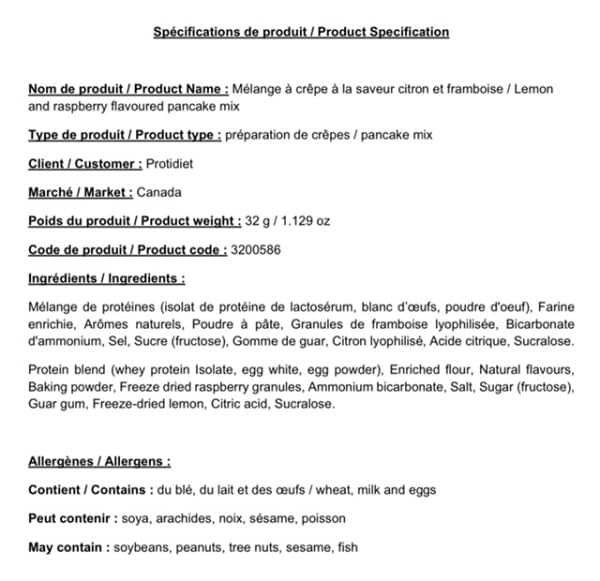 Spécifications de produit / Product Specification

Nom de produit / Product Name : Mélange à crêpe à la saveur citron et framboise / Lemon and raspberry flavoured pancake mix

Type de produit / Product type : préparation de crêpes / pancake mix

Client / Customer : Protidiet

Marché / Market : Canada

Poids du produit / Product weight : 32 g / 1.129 oz

Code de produit / Product code : 3200586

Ingrédients / Ingredients :

Mélange de protéines (isolat de protéine de lactosérum, blanc d'œufs, poudre d'oeuf), Farine enrichie, Arômes naturels, Poudre à pâte, Granules de framboise lyophilisée, Bicarbonate d'ammonium, Sel, Sucre (fructose), Gomme de guar, Citron lyophilisé, Acide citrique, Sucralose.

Protein blend (whey protein Isolate, egg white, egg powder), Enriched flour, Natural flavours, Baking powder, Freeze dried raspberry granules, Ammonium bicarbonate, Salt, Sugar (fructose), Guar gum, Freeze-dried lemon, Citric acid, Sucralose.

Allergènes / Allergens :

Contient / Contains : du blé, du lait et des œufs / wheat, milk and eggs

Peut contenir : soya, arachides, noix, sésame, poisson

May contain : soybeans, peanuts, tree nuts, sesame, fish